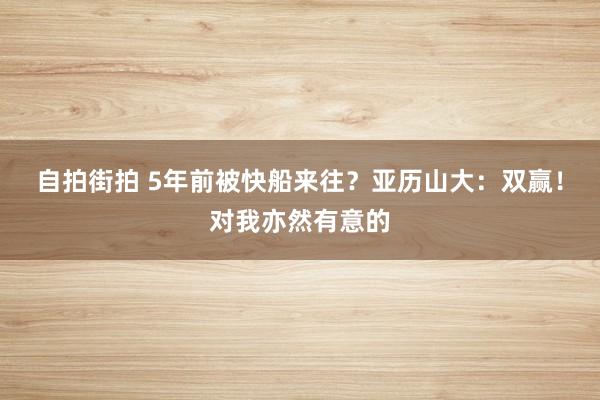 自拍街拍 5年前被快船来往？亚历山大：双赢！对我亦然有意的